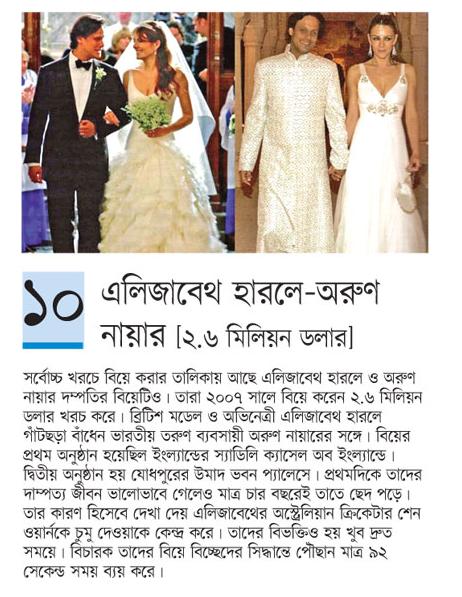 ১০ এলিজাবেথ হারলে-অরুণ নায়ার [২.৬ মিলিয়ন ডলার]

সর্বোচ্চ খরচে বিয়ে করার তালিকায় আছে এলিজাবেথ হারলে ও অরুণ নায়ার দম্পতির বিয়েটিও। তারা ২০০৭ সালে বিয়ে করেন ২.৬ মিলিয়ন ডলার খরচ করে। ব্রিটিশ মডেল ও অভিনেত্রী এলিজাবেথ হারলে গাঁটছড়া বাঁধেন ভারতীয় তরুণ ব্যবসায়ী অরুণ নায়ারের সঙ্গে। বিয়ের প্রথম অনুষ্ঠান হয়েছিল ইংল্যান্ডের স্যাডিলি ক্যাসেল অব ইংল্যান্ডে। দ্বিতীয় অনুষ্ঠান হয় যোধপুরের উমাদ ভবন প্যালেসে। প্রথমদিকে তাদের দাম্পত্য জীবন ভালোভাবে গেলেও মাত্র চার বছরেই তাতে ছেদ পড়ে। তার কারণ হিসেবে দেখা দেয় এলিজাবেথের অস্ট্রেলিয়ান ক্রিকেটার শেন ওয়ার্নকে চুমু দেওয়াকে কেন্দ্র করে। তাদের বিভক্তিও হয় খুব দ্রুত সময়ে। বিচারক তাদের বিয়ে বিচ্ছেদের সিদ্ধান্তে পৌছান মাত্র ৯২ সেকেন্ড সময় ব্যয় করে।